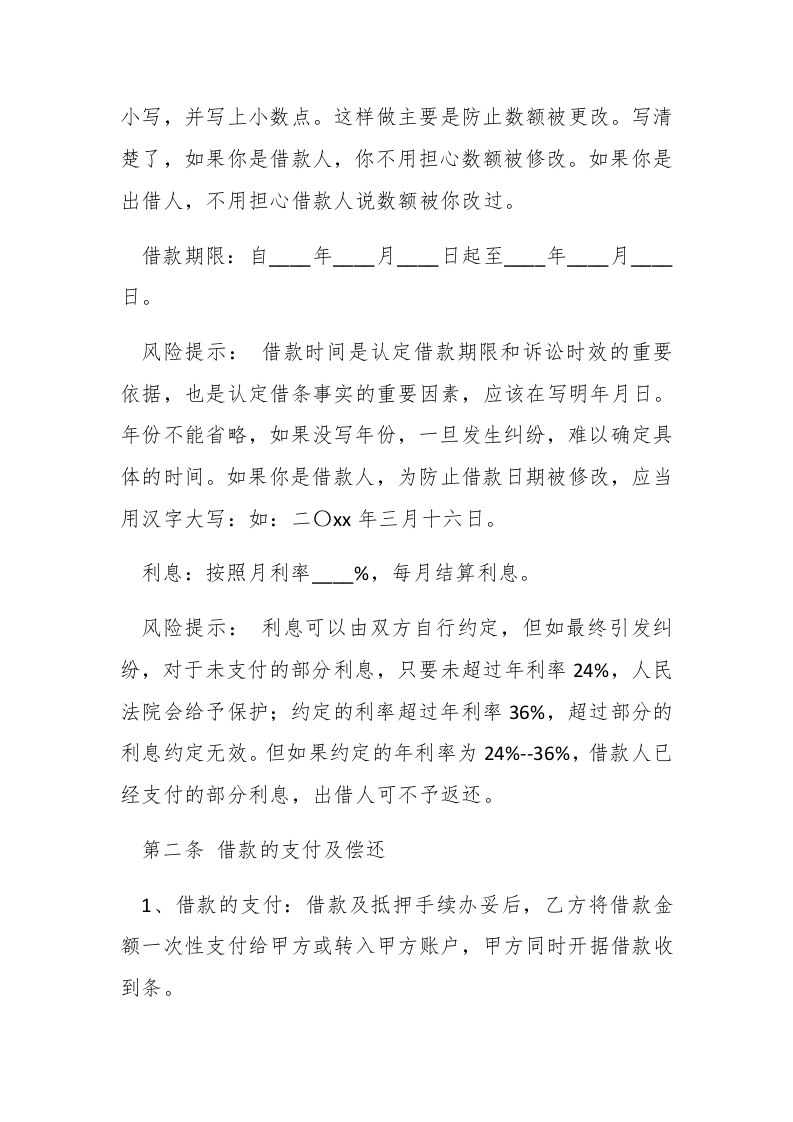 小写，并写上小数点。这样做主要是防止数额被更改。写清楚了，如果你是借款人，你不用担心数额被修改。如果你是出借人，不用担心借款人说数额被你改过。

借款期限：自____年____月____日起至____年____月____日。

风险提示： 借款时间是认定借款期限和诉讼时效的重要依据，也是认定借条事实的重要因素，应该在写明年月日。年份不能省略，如果没写年份，一旦发生纠纷，难以确定具体的时间。如果你是借款人，为防止借款日期被修改，应当用汉字大写：如：二〇xx 年三月十六日。

利息：按照月利率____%，每月结算利息。

风险提示： 利息可以由双方自行约定，但如最终引发纠纷，对于未支付的部分利息，只要未超过年利率 24%，人民法院会给予保护；约定的利率超过年利率 36%，超过部分的利息约定无效。但如果约定的年利率为 24%--36%，借款人已经支付的部分利息，出借人可不予返还。

第二条 借款的支付及偿还

1、借款的支付：借款及抵押手续办妥后，乙方将借款金额一次性支付给甲方或转入甲方账户，甲方同时开据借款收到条。